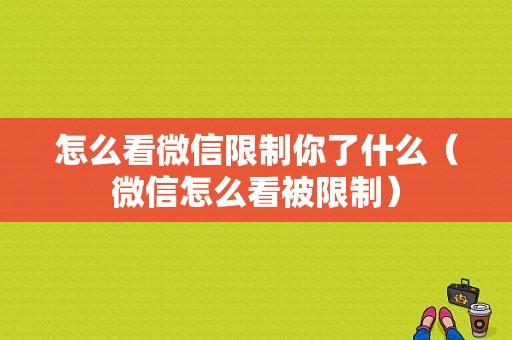 怎么看微信限制你了什么（微信怎么看被限制）